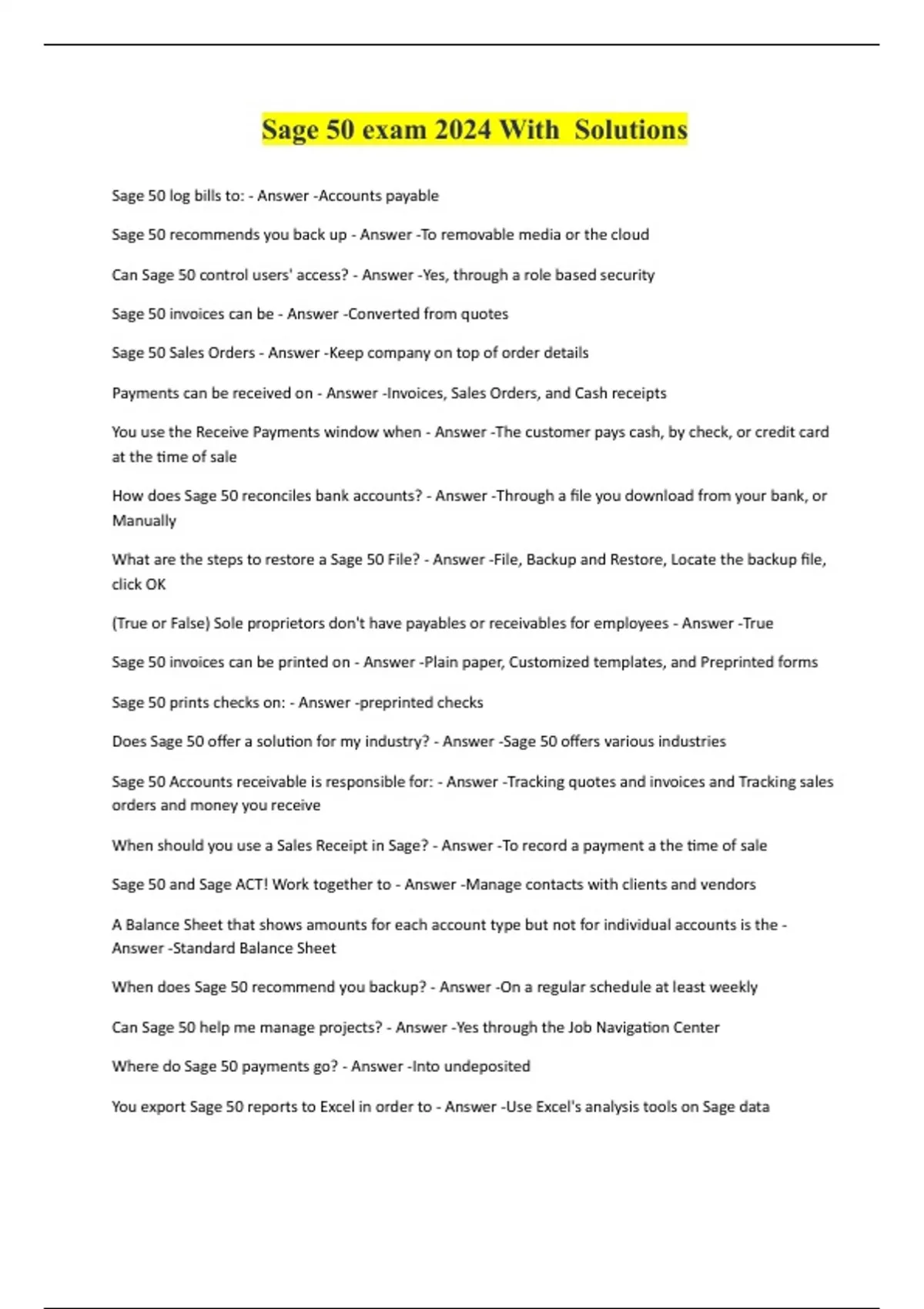 Sage 50 exam 2024 With Solutions

Sage 50 log bills to: - Answer -Accounts payable

Sage 50 recommends you back up - Answer -To removable media or the cloud

Can Sage 50 control users' access? - Answer -Yes, through a role based security

Sage 50 invoices can be - Answer -Converted from quotes

Sage 50 Sales Orders - Answer -Keep company on top of order details

Payments can be received on - Answer -Invoices, Sales Orders, and Cash receipts

You use the Receive Payments window when - Answer -The customer pays cash, by check, or credit card at the time of sale

How does Sage 50 reconciles bank accounts? - Answer -Through a file you download from your bank, or Manually

What are the steps to restore a Sage 50 File? - Answer -File, Backup and Restore, Locate the backup file, click OK

(True or False) Sole proprietors don't have payables or receivables for employees - Answer -True

Sage 50 invoices can be printed on - Answer -Plain paper, Customized templates, and Preprinted forms

Sage 50 prints checks on: - Answer -preprinted checks

Does Sage 50 offer a solution for my industry? - Answer -Sage 50 offers various industries

Sage 50 Accounts receivable is responsible for: - Answer -Tracking quotes and invoices and Tracking sales orders and money you receive

When should you use a Sales Receipt in Sage? - Answer -To record a payment a the time of sale

Sage 50 and Sage ACT! Work together to - Answer -Manage contacts with clients and vendors

A Balance Sheet that shows amounts for each account type but not for individual accounts is the - Answer -Standard Balance Sheet

When does Sage 50 recommend you backup? - Answer -On a regular schedule at least weekly

Can Sage 50 help me manage projects? - Answer -Yes through the Job Navigation Center

Where do Sage 50 payments go? - Answer -Into undeposited

You export Sage 50 reports to Excel in order to - Answer -Use Excel's analysis tools on Sage data